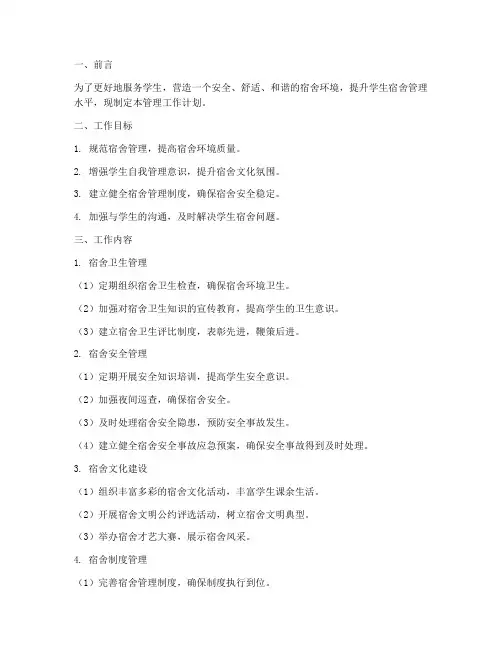 一、前言

为了更好地服务学生，营造一个安全、舒适、和谐的宿舍环境，提升学生宿舍管理水平，现制定本管理工作计划。

二、工作目标

1. 规范宿舍管理，提高宿舍环境质量。

2. 增强学生自我管理意识，提升宿舍文化氛围。

3. 建立健全宿舍管理制度，确保宿舍安全稳定。

4. 加强与学生的沟通，及时解决学生宿舍问题。

三、工作内容

1. 宿舍卫生管理

（1）定期组织宿舍卫生检查，确保宿舍环境卫生。

（2）加强对宿舍卫生知识的宣传教育，提高学生的卫生意识。

（3）建立宿舍卫生评比制度，表彰先进，鞭策后进。

2. 宿舍安全管理

（1）定期开展安全知识培训，提高学生安全意识。

（2）加强夜间巡查，确保宿舍安全。

（3）及时处理宿舍安全隐患，预防安全事故发生。

（4）建立健全宿舍安全事故应急预案，确保安全事故得到及时处理。

3. 宿舍文化建设

（1）组织丰富多彩的宿舍文化活动，丰富学生课余生活。

（2）开展宿舍文明公约评选活动，树立宿舍文明典型。

（3）举办宿舍才艺大赛，展示宿舍风采。

4. 宿舍制度管理

（1）完善宿舍管理制度，确保制度执行到位。